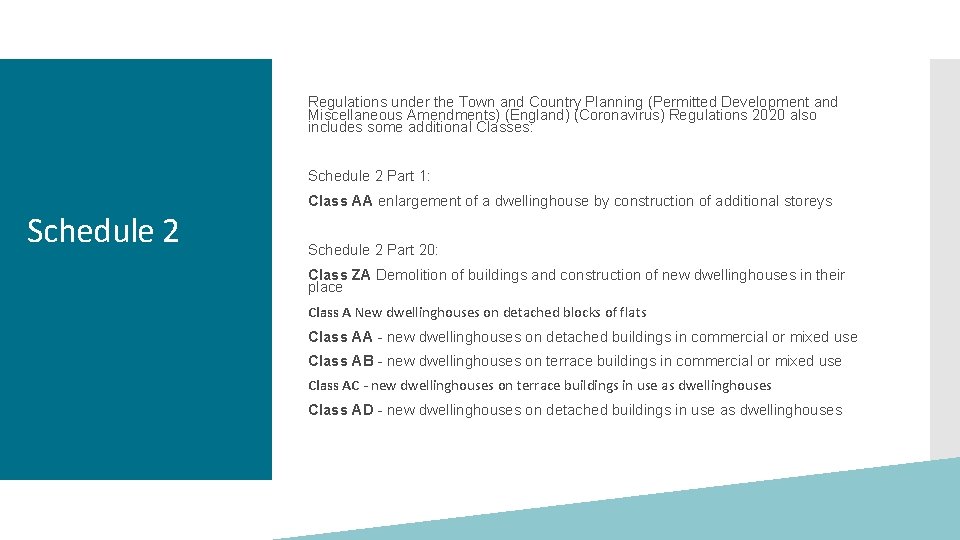 Schedule 2

Regulations under the Town and Country Planning (Permitted Development and Miscellaneous Amendments) (England) (Coronavirus) Regulations 2020 also includes some additional Classes:

Schedule 2 Part 1:

Class AA enlargement of a dwellinghouse by construction of additional storeys

Schedule 2 Part 20:

Class ZA Demolition of buildings and construction of new dwellinghouses in their place

Class A New dwellinghouses on detached blocks of flats

Class AA - new dwellinghouses on detached buildings in commercial or mixed use

Class AB - new dwellinghouses on terrace buildings in commercial or mixed use

Class AC - new dwellinghouses on terrace buildings in use as dwellinghouses

Class AD - new dwellinghouses on detached buildings in use as dwellinghouses